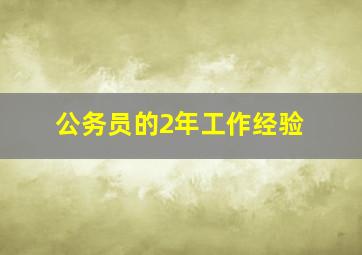 公务员的2年工作经验